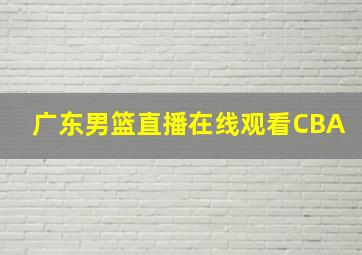 广东男篮直播在线观看CBA